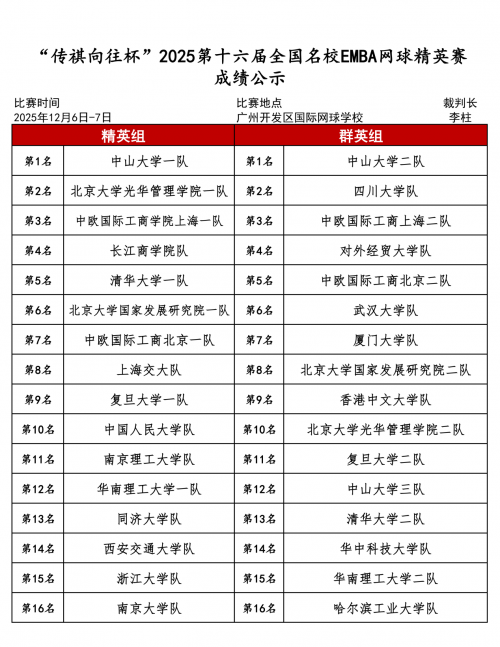 “传祺向往杯”2025第十六届全国名校EMBA网球精英赛
成绩公示

比赛时间
2025年12月6日-7日

比赛地点
广州开发区国际网球学校

裁判长
李柱

| 精英组 | | 群英组 | |
|---|---|---|---|
| 第1名 | 中山大学一队 | 第1名 | 中山大学二队 |
| 第2名 | 北京大学光华管理学院一队 | 第2名 | 四川大学队 |
| 第3名 | 中欧国际工商学院上海一队 | 第3名 | 中欧国际工商上海二队 |
| 第4名 | 长江商学院队 | 第4名 | 对外经贸大学队 |
| 第5名 | 清华大学一队 | 第5名 | 中欧国际工商北京二队 |
| 第6名 | 北京大学国家发展研究院一队 | 第6名 | 武汉大学队 |
| 第7名 | 中欧国际工商北京一队 | 第7名 | 厦门大学队 |
| 第8名 | 上海交大队 | 第8名 | 北京大学国家发展研究院二队 |
| 第9名 | 复旦大学一队 | 第9名 | 香港中文大学队 |
| 第10名 | 中国人民大学队 | 第10名 | 北京大学光华管理学院二队 |
| 第11名 | 南京理工大学队 | 第11名 | 复旦大学二队 |
| 第12名 | 华南理工大学一队 | 第12名 | 中山大学三队 |
| 第13名 | 同济大学队 | 第13名 | 清华大学二队 |
| 第14名 | 西安交通大学队 | 第14名 | 华中科技大学队 |
| 第15名 | 浙江大学队 | 第15名 | 华南理工大学二队 |
| 第16名 | 南京大学队 | 第16名 | 哈尔滨工业大学队 |